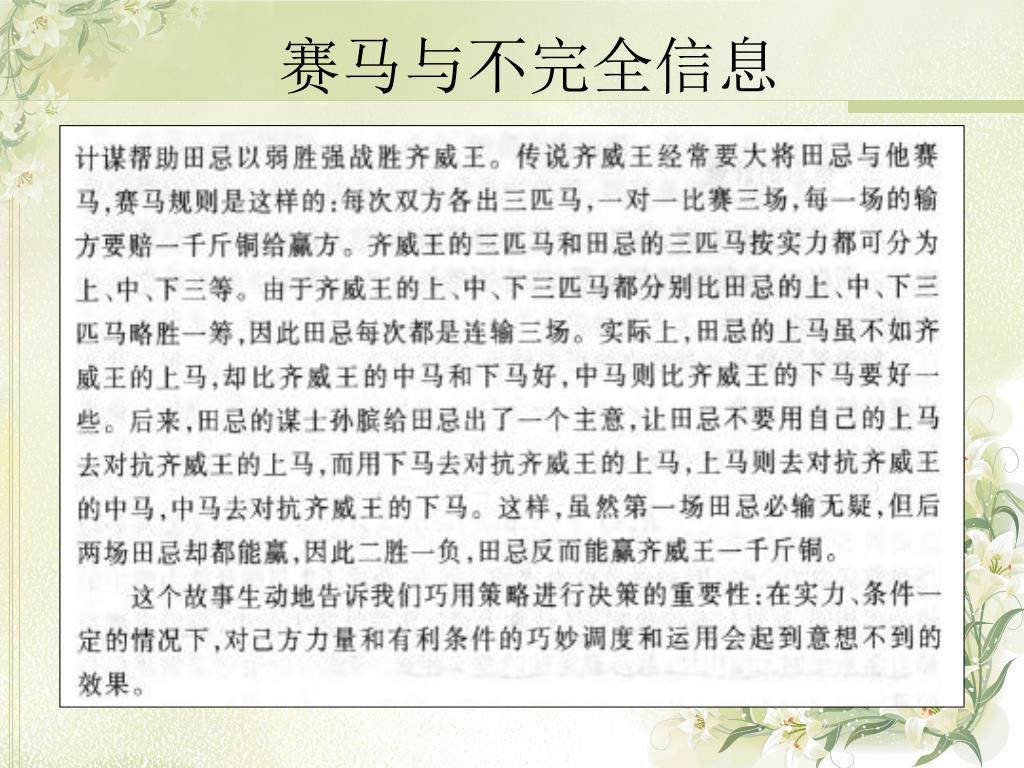 赛马与不完全信息

计谋帮助田忌以弱胜强战胜齐威王。传说齐威王经常要大将田忌与他赛马,赛马规则是这样的:每次双方各出三匹马,一对一比赛三场,每一场的输方要赔一千斤铜给赢方。齐威王的三匹马和田忌的三匹马按实力都可分为上、中、下三等。由于齐威王的上、中、下三匹马都分别比田忌的上、中、下三匹马略胜一筹,因此田忌每次都是连输三场。实际上,田忌的上马虽不如齐威王的上马,却比齐威王的中马和下马好,中马则比齐威王的下马要好一些。后来,田忌的谋士孙膑给田忌出了一个主意,让田忌不要用自己的上马去对抗齐威王的上马,而用下马去对抗齐威王的上马,上马则去对抗齐威王的中马,中马去对抗齐威王的下马。这样,虽然第一场田忌必输无疑,但后两场田忌却都能赢,因此二胜一负,田忌反而能赢齐威王一千斤铜。

这个故事生动地告诉我们巧用策略进行决策的重要性:在实力、条件一定的情况下,对己方力量和有利条件的巧妙调度和运用会起到意想不到的效果。